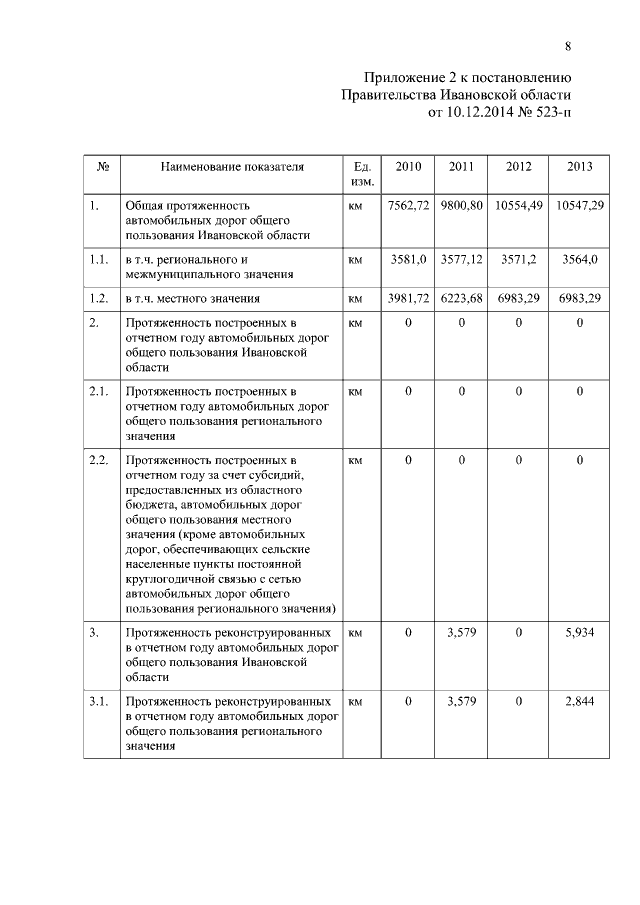 8

Приложение 2 к постановлению Правительства Ивановской области от 10.12.2014 № 523-п

| № | Наименование показателя | Ед. изм. | 2010 | 2011 | 2012 | 2013 |
|---|---|---|---|---|---|---|
| 1. | Общая протяженность автомобильных дорог общего пользования Ивановской области | км | 7562,72 | 9800,80 | 10554,49 | 10547,29 |
| 1.1. | в т.ч. регионального и межмуниципального значения | км | 3581,0 | 3577,12 | 3571,2 | 3564,0 |
| 1.2. | в т.ч. местного значения | км | 3981,72 | 6223,68 | 6983,29 | 6983,29 |
| 2. | Протяженность построенных в отчетном году автомобильных дорог общего пользования Ивановской области | км | 0 | 0 | 0 | 0 |
| 2.1. | Протяженность построенных в отчетном году автомобильных дорог общего пользования регионального значения | км | 0 | 0 | 0 | 0 |
| 2.2. | Протяженность построенных в отчетном году за счет субсидий, предоставленных из областного бюджета, автомобильных дорог общего пользования местного значения (кроме автомобильных дорог, обеспечивающих сельские населенные пункты постоянной круглогодичной связью с сетью автомобильных дорог общего пользования регионального значения) | км | 0 | 0 | 0 | 0 |
| 3. | Протяженность реконструированных в отчетном году автомобильных дорог общего пользования Ивановской области | км | 0 | 3,579 | 0 | 5,934 |
| 3.1. | Протяженность реконструированных в отчетном году автомобильных дорог общего пользования регионального значения | км | 0 | 3,579 | 0 | 2,844 |